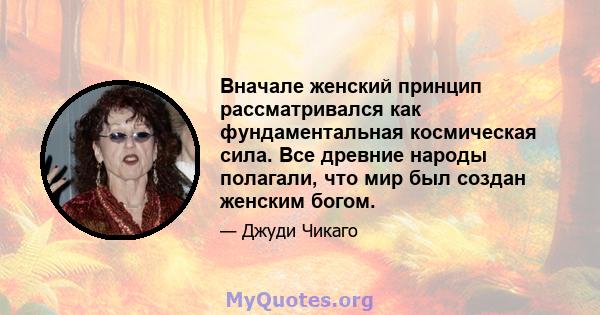 Вначале женский принцип рассматривался как фундаментальная космическая сила. Все древние народы полагали, что мир был создан женским богом.

— Джуди Чикаго

MyQuotes.org